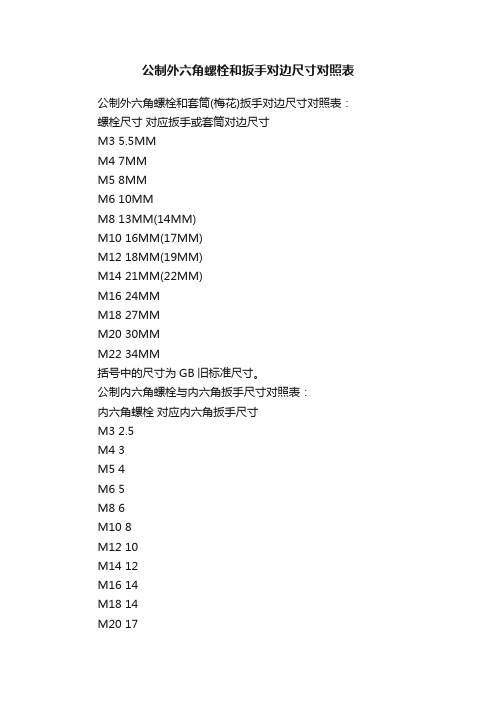 公制外六角螺栓和扳手对边尺寸对照表

公制外六角螺栓和套筒(梅花)扳手对边尺寸对照表：
螺栓尺寸 对应扳手或套筒对边尺寸
M3 5.5MM
M4 7MM
M5 8MM
M6 10MM
M8 13MM(14MM)
M10 16MM(17MM)
M12 18MM(19MM)
M14 21MM(22MM)
M16 24MM
M18 27MM
M20 30MM
M22 34MM
括号中的尺寸为 GB 旧标准尺寸。
公制内六角螺栓与内六角扳手尺寸对照表：
内六角螺栓 对应内六角扳手尺寸
M3 2.5
M4 3
M5 4
M6 5
M8 6
M10 8
M12 10
M14 12
M16 14
M18 14
M20 17